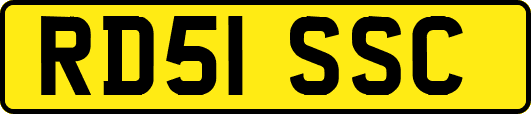 RD51 SSC